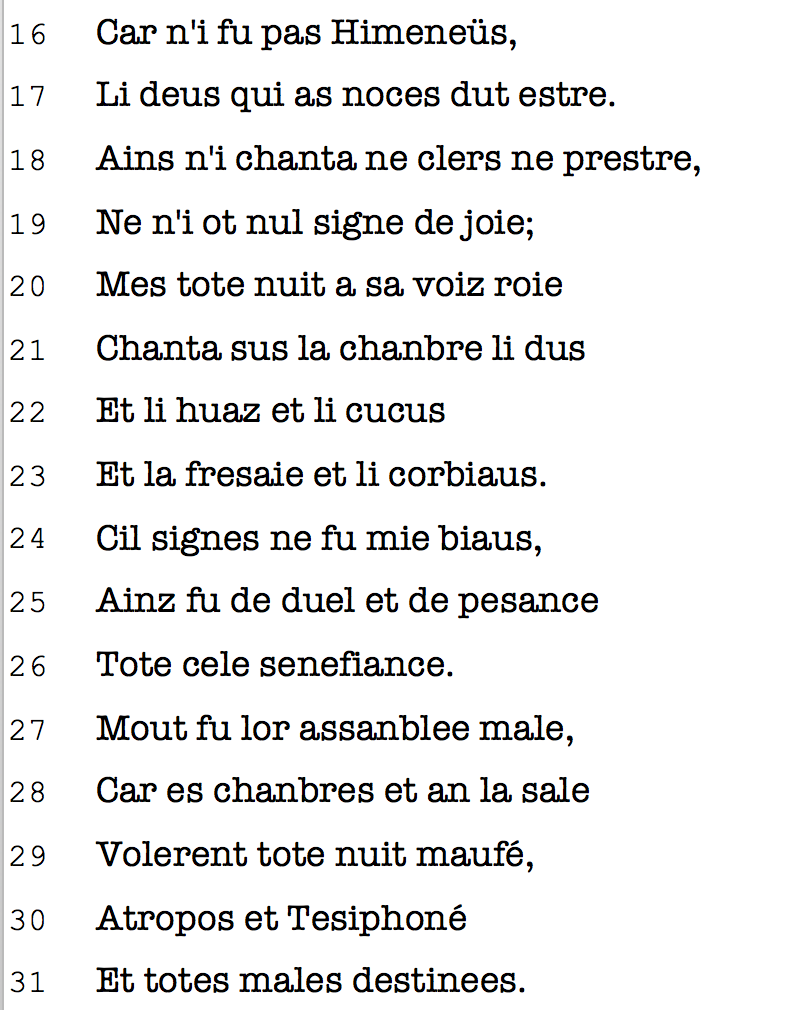 16 Car n'i fu pas Himeneüs,
17 Li deus qui as noces dut estre.
18 Ains n'i chanta ne clers ne prestre,
19 Ne n'i ot nul signe de joie;
20 Mes tote nuit a sa voiz roie
21 Chanta sus la chanbre li dus
22 Et li huaz et li cucus
23 Et la fresaie et li corbiaus.
24 Cil signes ne fu mie biaus,
25 Ainz fu de duel et de pesance
26 Tote cele senefiance.
27 Mout fu lor assanblee male,
28 Car es chanbres et an la sale
29 Volerent tote nuit maufé,
30 Atropos et Tesiphoné
31 Et totes males destinees.